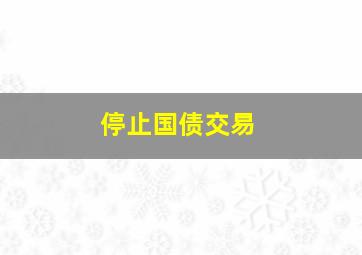 停止国债交易